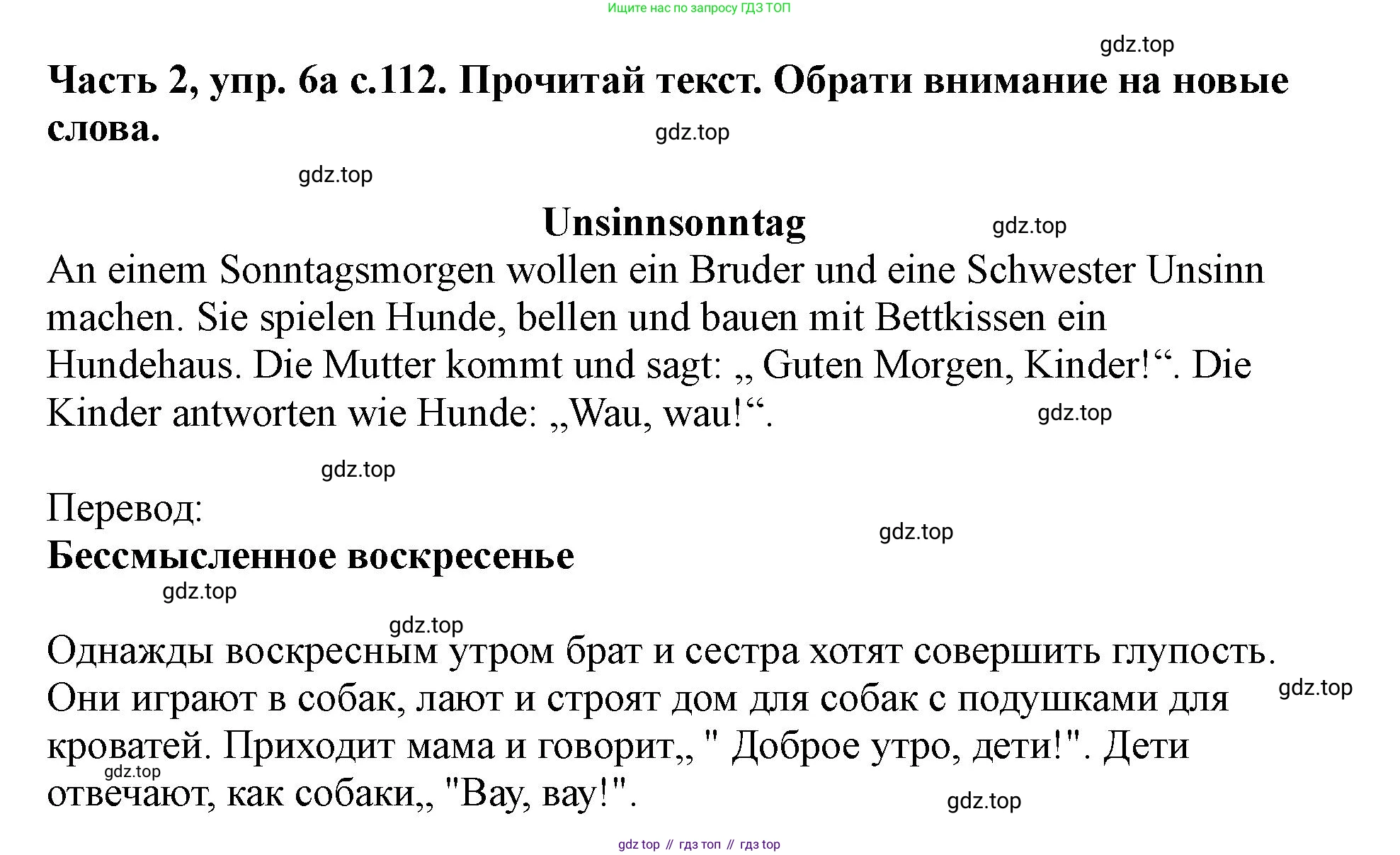 Ищите нас по запросу ГДЗ ТОП

gdz.top

Часть 2, упр. 6а с.112. Прочитай текст. Обрати внимание на новые слова.

gdz.top

gdz.top

Unsinnsonntag

gdz.top

An einem Sonntagsmorgen wollen ein Bruder und eine Schwester Unsinn machen. Sie spielen Hunde, bellen und bauen mit Bettkissen ein Hundehaus. Die Mutter kommt und sagt: „ Guten Morgen, Kinder!“. Die Kinder antworten wie Hunde: „Wau, wau!“.

gdz.top

gdz.top

Перевод:

gdz.top

Бессмысленное воскресенье

gdz.top

gdz.top

Однажды воскресным утром брат и сестра хотят совершить глупость. Они играют в собак, лают и строят дом для собак с подушками для кроватей. Приходит мама и говорит,, " Доброе утро, дети!". Дети отвечают, как собаки,, "Вау, вау!".

gdz.top

gdz.top

gdz.top

gdz top // гдз топ // гдз top